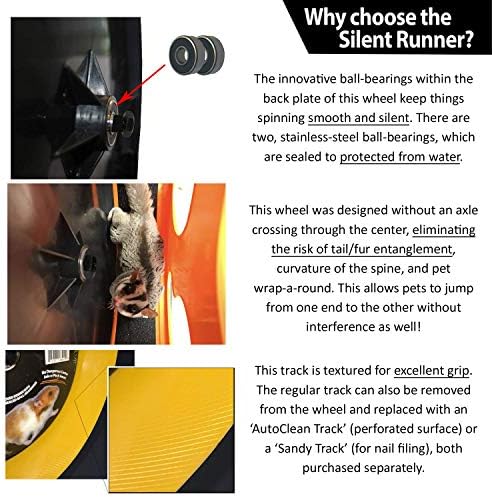 Why choose the Silent Runner?

The innovative ball-bearings within the back plate of this wheel keep things spinning smooth and silent. There are two, stainless-steel ball-bearings, which are sealed to protected from water.

This wheel was designed without an axle crossing through the center, eliminating the risk of tail/fur entanglement, curvature of the spine, and pet wrap-a-round. This allows pets to jump from one end to the other without interference as well!

This track is textured for excellent grip. The regular track can also be removed from the wheel and replaced with an 'AutoClean Track' (perforated surface) or a 'Sandy Track' (for nail filing), both purchased separately.